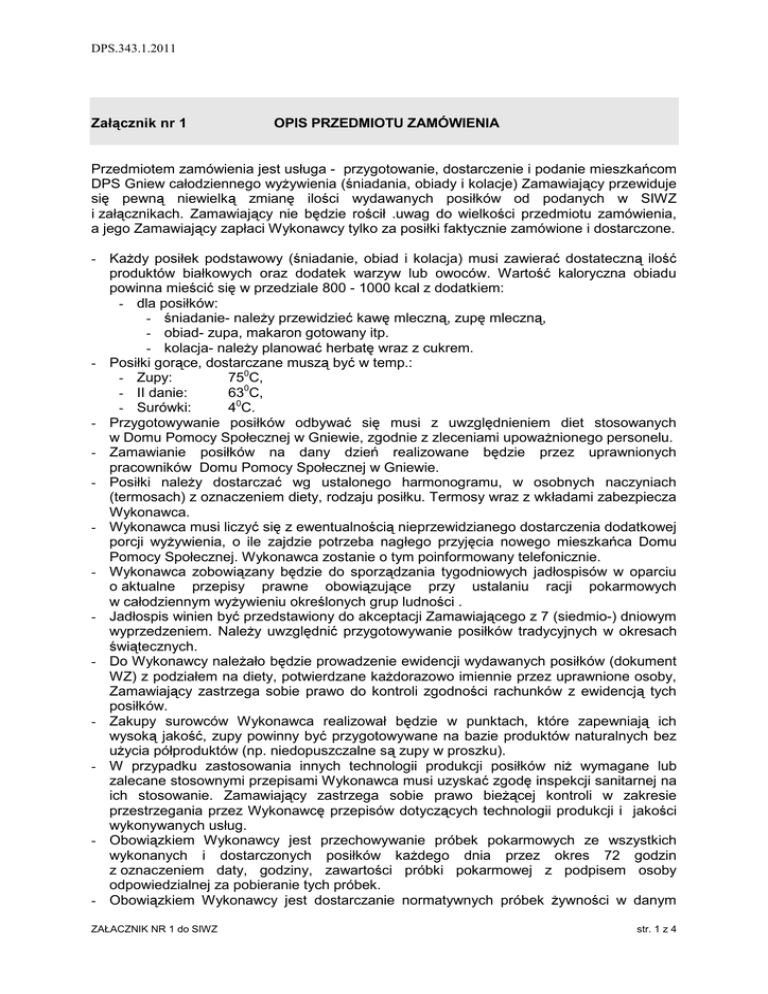 DPS.343.1.2011

Załącznik nr 1 OPIS PRZEDMIOTU ZAMÓWIENIA

Przedmiotem zamówienia jest usługa - przygotowanie, dostarczenie i podanie mieszkańcom DPS Gniew całodziennego wyżywienia (śniadania, obiady i kolacje) Zamawiający przewiduje się pewną niewielką zmianę ilości wydawanych posiłków od podanych w SIWZ i załącznikach. Zamawiający nie będzie rościł .uwag do wielkości przedmiotu zamówienia, a jego Zamawiający zapłaci Wykonawcy tylko za posiłki faktycznie zamówione i dostarczone.

- Każdy posiłek podstawowy (śniadanie, obiad i kolacja) musi zawierać dostateczną ilość produktów białkowych oraz dodatek warzyw lub owoców. Wartość kaloryczna obiadu powinna mieścić się w przedziale 800 - 1000 kcal z dodatkiem:
  - dla posiłków:
    - śniadanie- należy przewidzieć kawę mleczną, zupę mleczną,
    - obiad- zupa, makaron gotowany itp.
    - kolacja- należy planować herbatę wraz z cukrem.
- Posiłki gorące, dostarczane muszą być w temp.:
  - Zupy: $75^0$C,
  - II danie: $63^0$C,
  - Surówki: $4^0$C.
- Przygotowywanie posiłków odbywać się musi z uwzględnieniem diet stosowanych w Domu Pomocy Społecznej w Gniewie, zgodnie z zleceniami upoważnionego personelu.
- Zamawianie posiłków na dany dzień realizowane będzie przez uprawnionych pracowników Domu Pomocy Społecznej w Gniewie.
- Posiłki należy dostarczać wg ustalonego harmonogramu, w osobnych naczyniach (termosach) z oznaczeniem diety, rodzaju posiłku. Termosy wraz z wkładami zabezpiecza Wykonawca.
- Wykonawca musi liczyć się z ewentualnością nieprzewidzianego dostarczenia dodatkowej porcji wyżywienia, o ile zajdzie potrzeba nagłego przyjęcia nowego mieszkańca Domu Pomocy Społecznej. Wykonawca zostanie o tym poinformowany telefonicznie.
- Wykonawca zobowiązany będzie do sporządzania tygodniowych jadłospisów w oparciu o aktualne przepisy prawne obowiązujące przy ustalaniu racji pokarmowych w całodziennym wyżywieniu określonych grup ludności .
- Jadłospis winien być przedstawiony do akceptacji Zamawiającego z 7 (siedmio-) dniowym wyprzedzeniem. Należy uwzględnić przygotowywanie posiłków tradycyjnych w okresach świątecznych.
- Do Wykonawcy należało będzie prowadzenie ewidencji wydawanych posiłków (dokument WZ) z podziałem na diety, potwierdzane każdorazowo imiennie przez uprawnione osoby, Zamawiający zastrzega sobie prawo do kontroli zgodności rachunków z ewidencją tych posiłków.
- Zakupy surowców Wykonawca realizował będzie w punktach, które zapewniają ich wysoką jakość, zupy powinny być przygotowywane na bazie produktów naturalnych bez użycia półproduktów (np. niedopuszczalne są zupy w proszku).
- W przypadku zastosowania innych technologii produkcji posiłków niż wymagane lub zalecane stosownymi przepisami Wykonawca musi uzyskać zgodę inspekcji sanitarnej na ich stosowanie. Zamawiający zastrzega sobie prawo bieżącej kontroli w zakresie przestrzegania przez Wykonawcę przepisów dotyczących technologii produkcji i jakości wykonywanych usług.
- Obowiązkiem Wykonawcy jest przechowywanie próbek pokarmowych ze wszystkich wykonanych i dostarczonych posiłków każdego dnia przez okres 72 godzin z oznaczeniem daty, godziny, zawartości próbki pokarmowej z podpisem osoby odpowiedzialnej za pobieranie tych próbek.
- Obowiązkiem Wykonawcy jest dostarczanie normatywnych próbek żywności w danym

ZAŁACZNIK NR 1 do SIWZ str. 1 z 4